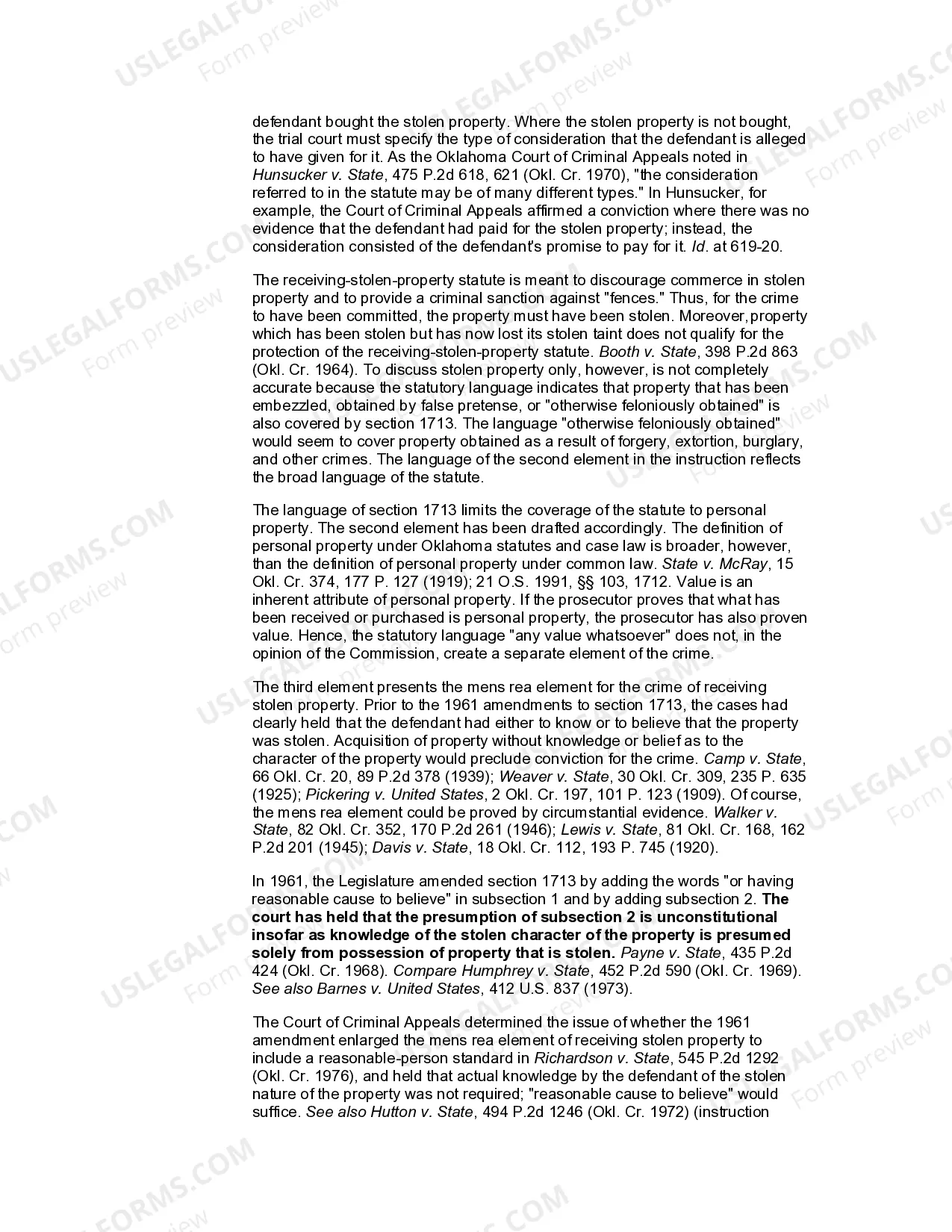 defendant bought the stolen property. Where the stolen property is not bought, the trial court must specify the type of consideration that the defendant is alleged to have given for it. As the Oklahoma Court of Criminal Appeals noted in Hunsucker v. State, 475 P.2d 618, 621 (Okl. Cr. 1970), "the consideration referred to in the statute may be of many different types." In Hunsucker, for example, the Court of Criminal Appeals affirmed a conviction where there was no evidence that the defendant had paid for the stolen property; instead, the consideration consisted of the defendant's promise to pay for it. Id. at 619-20.

The receiving-stolen-property statute is meant to discourage commerce in stolen property and to provide a criminal sanction against "fences." Thus, for the crime to have been committed, the property must have been stolen. Moreover, property which has been stolen but has now lost its stolen taint does not qualify for the protection of the receiving-stolen-property statute. Booth v. State, 398 P.2d 863 (Okl. Cr. 1964). To discuss stolen property only, however, is not completely accurate because the statutory language indicates that property that has been embezzled, obtained by false pretense, or "otherwise feloniously obtained" is also covered by section 1713. The language "otherwise feloniously obtained" would seem to cover property obtained as a result of forgery, extortion, burglary, and other crimes. The language of the second element in the instruction reflects the broad language of the statute.

The language of section 1713 limits the coverage of the statute to personal property. The second element has been drafted accordingly. The definition of personal property under Oklahoma statutes and case law is broader, however, than the definition of personal property under common law. State v. McRay, 15 Okl. Cr. 374, 177 P. 127 (1919); 21 O.S. 1991, §§ 103, 1712. Value is an inherent attribute of personal property. If the prosecutor proves that what has been received or purchased is personal property, the prosecutor has also proven value. Hence, the statutory language "any value whatsoever" does not, in the opinion of the Commission, create a separate element of the crime.

The third element presents the mens rea element for the crime of receiving stolen property. Prior to the 1961 amendments to section 1713, the cases had clearly held that the defendant had either to know or to believe that the property was stolen. Acquisition of property without knowledge or belief as to the character of the property would preclude conviction for the crime. Camp v. State, 66 Okl. Cr. 20, 89 P.2d 378 (1939); Weaver v. State, 30 Okl. Cr. 309, 235 P. 635 (1925); Pickering v. United States, 2 Okl. Cr. 197, 101 P. 123 (1909). Of course, the mens rea element could be proved by circumstantial evidence. Walker v. State, 82 Okl. Cr. 352, 170 P.2d 261 (1946); Lewis v. State, 81 Okl. Cr. 168, 162 P.2d 201 (1945); Davis v. State, 18 Okl. Cr. 112, 193 P. 745 (1920).

In 1961, the Legislature amended section 1713 by adding the words "or having reasonable cause to believe" in subsection 1 and by adding subsection 2. The court has held that the presumption of subsection 2 is unconstitutional insofar as knowledge of the stolen character of the property is presumed solely from possession of property that is stolen. Payne v. State, 435 P.2d 424 (Okl. Cr. 1968). Compare Humphrey v. State, 452 P.2d 590 (Okl. Cr. 1969). See also Barnes v. United States, 412 U.S. 837 (1973).

The Court of Criminal Appeals determined the issue of whether the 1961 amendment enlarged the mens rea element of receiving stolen property to include a reasonable-person standard in Richardson v. State, 545 P.2d 1292 (Okl. Cr. 1976), and held that actual knowledge by the defendant of the stolen nature of the property was not required; "reasonable cause to believe" would suffice. See also Hutton v. State, 494 P.2d 1246 (Okl. Cr. 1972) (instruction

USLEGALFORMS.COM
Form preview